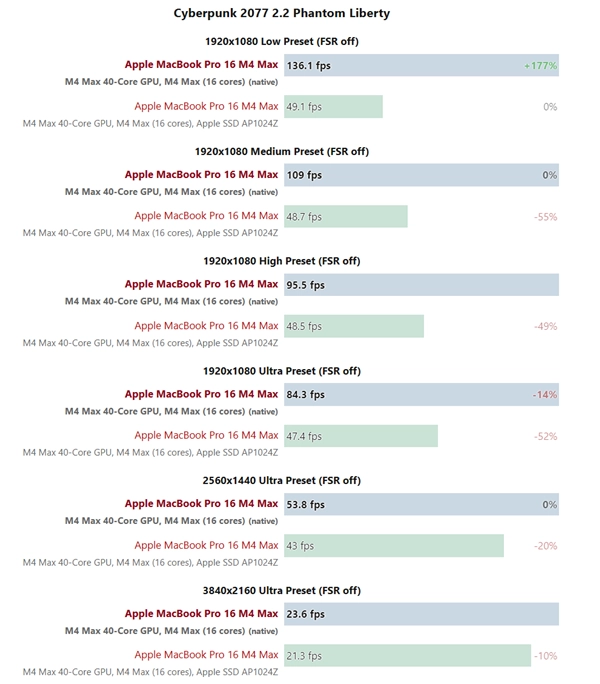 Cyberpunk 2077 2.2 Phantom Liberty

1920x1080 Low Preset (FSR off)

Apple MacBook Pro 16 M4 Max
M4 Max 40-Core GPU, M4 Max (16 cores) (native)
136.1 fps +177%

Apple MacBook Pro 16 M4 Max
M4 Max 40-Core GPU, M4 Max (16 cores), Apple SSD AP1024Z
49.1 fps 0%

1920x1080 Medium Preset (FSR off)

Apple MacBook Pro 16 M4 Max
M4 Max 40-Core GPU, M4 Max (16 cores) (native)
109 fps 0%

Apple MacBook Pro 16 M4 Max
M4 Max 40-Core GPU, M4 Max (16 cores), Apple SSD AP1024Z
48.7 fps -55%

1920x1080 High Preset (FSR off)

Apple MacBook Pro 16 M4 Max
M4 Max 40-Core GPU, M4 Max (16 cores) (native)
95.5 fps

Apple MacBook Pro 16 M4 Max
M4 Max 40-Core GPU, M4 Max (16 cores), Apple SSD AP1024Z
48.5 fps -49%

1920x1080 Ultra Preset (FSR off)

Apple MacBook Pro 16 M4 Max
M4 Max 40-Core GPU, M4 Max (16 cores) (native)
84.3 fps -14%

Apple MacBook Pro 16 M4 Max
M4 Max 40-Core GPU, M4 Max (16 cores), Apple SSD AP1024Z
47.4 fps -52%

2560x1440 Ultra Preset (FSR off)

Apple MacBook Pro 16 M4 Max
M4 Max 40-Core GPU, M4 Max (16 cores) (native)
53.8 fps 0%

Apple MacBook Pro 16 M4 Max
M4 Max 40-Core GPU, M4 Max (16 cores), Apple SSD AP1024Z
43 fps -20%

3840x2160 Ultra Preset (FSR off)

Apple MacBook Pro 16 M4 Max
M4 Max 40-Core GPU, M4 Max (16 cores) (native)
23.6 fps

Apple MacBook Pro 16 M4 Max
M4 Max 40-Core GPU, M4 Max (16 cores), Apple SSD AP1024Z
21.3 fps -10%